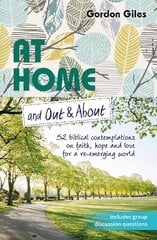 Gordon Giles

AT HOME

and Out & About

52 biblical contemplations on faith, hope and love for a re-emerging world

includes group discussion questions